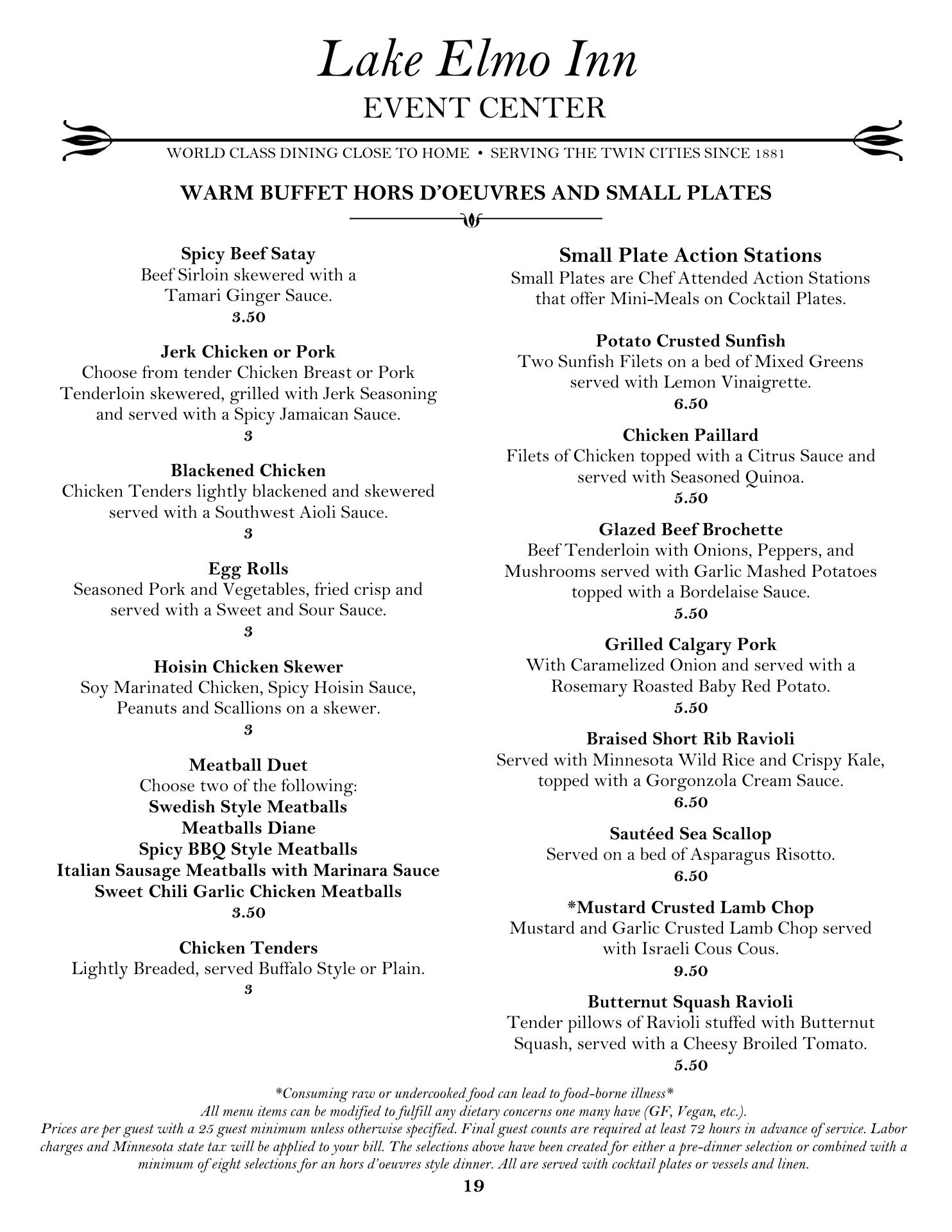 Lake Elmo Inn
EVENT CENTER

WORLD CLASS DINING CLOSE TO HOME • SERVING THE TWIN CITIES SINCE 1881

WARM BUFFET HORS D'OEUVRES AND SMALL PLATES

Spicy Beef Satay
Beef Sirloin skewered with a Tamari Ginger Sauce.
3.50

Jerk Chicken or Pork
Choose from tender Chicken Breast or Pork Tenderloin skewered, grilled with Jerk Seasoning and served with a Spicy Jamaican Sauce.
3

Blackened Chicken
Chicken Tenders lightly blackened and skewered served with a Southwest Aioli Sauce.
3

Egg Rolls
Seasoned Pork and Vegetables, fried crisp and served with a Sweet and Sour Sauce.
3

Hoisin Chicken Skewer
Soy Marinated Chicken, Spicy Hoisin Sauce, Peanuts and Scallions on a skewer.
3

Meatball Duet
Choose two of the following:
Swedish Style Meatballs
Meatballs Diane
Spicy BBQ Style Meatballs
Italian Sausage Meatballs with Marinara Sauce
Sweet Chili Garlic Chicken Meatballs
3.50

Chicken Tenders
Lightly Breaded, served Buffalo Style or Plain.
3

Small Plate Action Stations
Small Plates are Chef Attended Action Stations that offer Mini-Meals on Cocktail Plates.

Potato Crusted Sunfish
Two Sunfish Filets on a bed of Mixed Greens served with Lemon Vinaigrette.
6.50

Chicken Paillard
Filets of Chicken topped with a Citrus Sauce and served with Seasoned Quinoa.
5.50

Glazed Beef Brochette
Beef Tenderloin with Onions, Peppers, and Mushrooms served with Garlic Mashed Potatoes topped with a Bordelaise Sauce.
5.50

Grilled Calgary Pork
With Caramelized Onion and served with a Rosemary Roasted Baby Red Potato.
5.50

Braised Short Rib Ravioli
Served with Minnesota Wild Rice and Crispy Kale, topped with a Gorgonzola Cream Sauce.
6.50

Sautéed Sea Scallop
Served on a bed of Asparagus Risotto.
6.50

*Mustard Crusted Lamb Chop
Mustard and Garlic Crusted Lamb Chop served with Israeli Cous Cous.
9.50

Butternut Squash Ravioli
Tender pillows of Ravioli stuffed with Butternut Squash, served with a Cheesy Broiled Tomato.
5.50

*Consuming raw or undercooked food can lead to food-borne illness*
All menu items can be modified to fulfill any dietary concerns one many have (GF, Vegan, etc.).
Prices are per guest with a 25 guest minimum unless otherwise specified. Final guest counts are required at least 72 hours in advance of service. Labor charges and Minnesota state tax will be applied to your bill. The selections above have been created for either a pre-dinner selection or combined with a minimum of eight selections for an hors d'oeuvres style dinner. All are served with cocktail plates or vessels and linen.

19